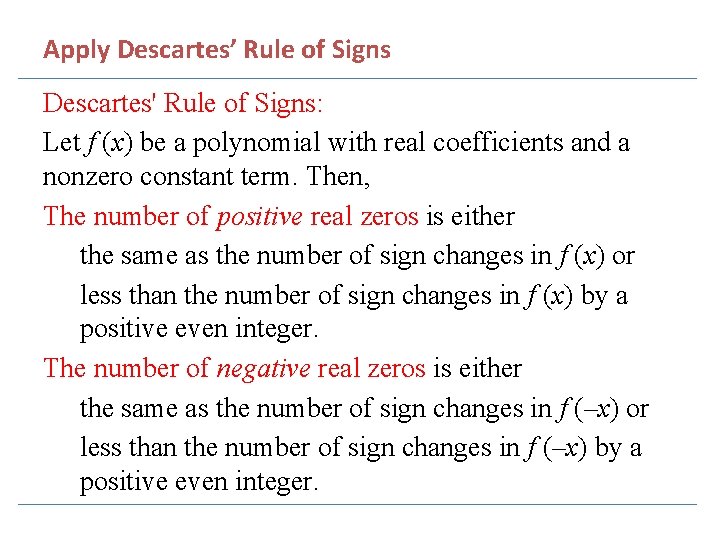 Apply Descartes' Rule of Signs

Descartes' Rule of Signs:

Let $f(x)$ be a polynomial with real coefficients and a nonzero constant term. Then,

The number of positive real zeros is either

the same as the number of sign changes in $f(x)$ or

less than the number of sign changes in $f(x)$ by a positive even integer.

The number of negative real zeros is either

the same as the number of sign changes in $f(-x)$ or

less than the number of sign changes in $f(-x)$ by a positive even integer.